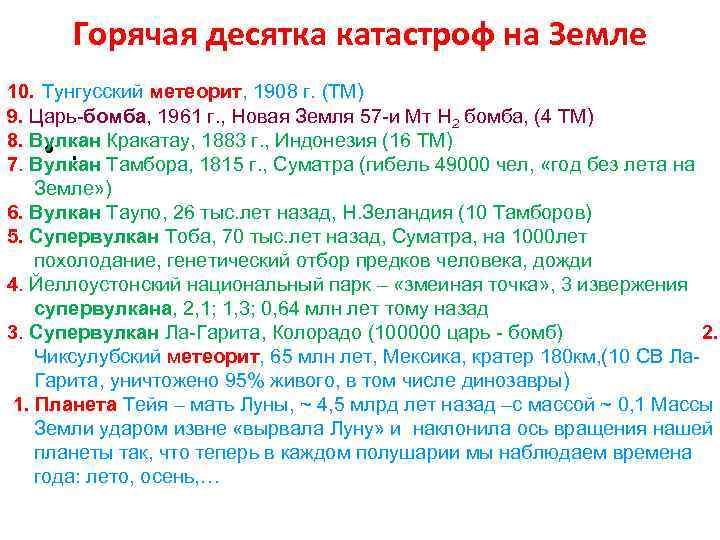 Горячая десятка катастроф на Земле

10. Тунгусский метеорит, 1908 г. (ТМ)
9. Царь-бомба, 1961 г., Новая Земля 57-и Мт $H_2$ бомба, (4 ТМ)
8. Вулкан Кракатау, 1883 г., Индонезия (16 ТМ)
7. Вулкан Тамбора, 1815 г., Суматра (гибель 49000 чел, «год без лета на Земле»)
6. Вулкан Таупо, 26 тыс.лет назад, Н.Зеландия (10 Тамборов)
5. Супервулкан Тоба, 70 тыс.лет назад, Суматра, на 1000лет похолодание, генетический отбор предков человека, дожди
4. Йеллоустонский национальный парк – «змеиная точка», 3 извержения супервулкана, 2,1; 1,3; 0,64 млн лет тому назад
3. Супервулкан Ла-Гарита, Колорадо (100000 царь - бомб) 2. Чиксулубский метеорит, 65 млн лет, Мексика, кратер 180км,(10 СВ Ла-Гарита, уничтожено 95% живого, в том числе динозавры)
1. Планета Тейя – мать Луны, ~ 4,5 млрд лет назад –с массой ~ 0,1 Массы Земли ударом извне «вырвала Луну» и наклонила ось вращения нашей планеты так, что теперь в каждом полушарии мы наблюдаем времена года: лето, осень,…